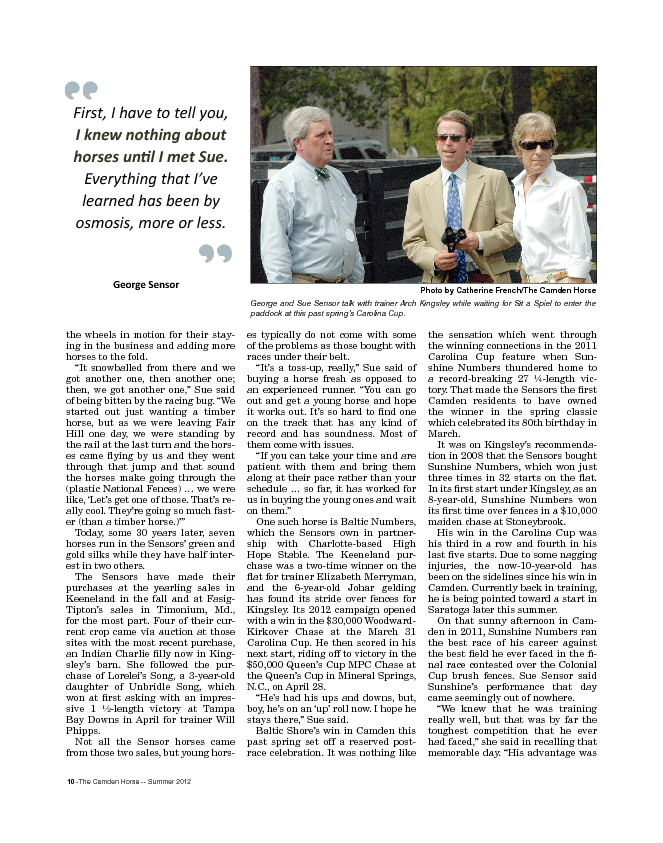 First, I have to tell you, I knew nothing about horses until I met Sue. Everything that I've learned has been by osmosis, more or less.

George Sensor

Photo by Catherine French/The Camden Horse

George and Sue Sensor talk with trainer Arch Kingsley while waiting for Sit a Spiel to enter the paddock at this past spring's Carolina Cup.

the wheels in motion for their staying in the business and adding more horses to the fold.

"It snowballed from there and we got another one, then another one; then, we got another one," Sue said of being bitten by the racing bug. "We started out just wanting a timber horse, but as we were leaving Fair Hill one day, we were standing by the rail at the last turn and the horses came flying by us and they went through that jump and that sound the horses make going through the (plastic National Fences) ... we were like, 'Let's get one of those. That's really cool. They're going so much faster (than a timber horse.)'"

Today, some 30 years later, seven horses run in the Sensors' green and gold silks while they have half interest in two others.

The Sensors have made their purchases at the yearling sales in Keeneland in the fall and at Fasig-Tipton's sales in Timonium, Md., for the most part. Four of their current crop came via auction at those sites with the most recent purchase, an Indian Charlie filly now in Kingsley's barn. She followed the purchase of Lorelei's Song, a 3-year-old daughter of Unbridle Song, which won at first asking with an impressive 1 ½-length victory at Tampa Bay Downs in April for trainer Will Phipps.

Not all the Sensor horses came from those two sales, but young horses typically do not come with some of the problems as those bought with races under their belt.

"It's a toss-up, really," Sue said of buying a horse fresh as opposed to an experienced runner. "You can go out and get a young horse and hope it works out. It's so hard to find one on the track that has any kind of record and has soundness. Most of them come with issues.

"If you can take your time and are patient with them and bring them along at their pace rather than your schedule ... so far, it has worked for us in buying the young ones and wait on them."

One such horse is Baltic Numbers, which the Sensors own in partnership with Charlotte-based High Hope Stable. The Keeneland purchase was a two-time winner on the flat for trainer Elizabeth Merryman, and the 6-year-old Johar gelding has found its stride over fences for Kingsley. Its 2012 campaign opened with a win in the $30,000 Woodward-Kirkover Chase at the March 31 Carolina Cup. He then scored in his next start, riding off to victory in the $50,000 Queen's Cup MPC Chase at the Queen's Cup in Mineral Springs, N.C., on April 28.

"He's had his ups and downs, but, boy, he's on an 'up' roll now. I hope he stays there," Sue said.

Baltic Shore's win in Camden this past spring set off a reserved post-race celebration. It was nothing like the sensation which went through the winning connections in the 2011 Carolina Cup feature when Sunshine Numbers thundered home to a record-breaking 27 ¼-length victory. That made the Sensors the first Camden residents to have owned the winner in the spring classic which celebrated its 80th birthday in March.

It was on Kingsley's recommendation in 2008 that the Sensors bought Sunshine Numbers, which won just three times in 32 starts on the flat. In its first start under Kingsley, as an 8-year-old, Sunshine Numbers won its first time over fences in a $10,000 maiden chase at Stoneybrook.

His win in the Carolina Cup was his third in a row and fourth in his last five starts. Due to some nagging injuries, the now-10-year-old has been on the sidelines since his win in Camden. Currently back in training, he is being pointed toward a start in Saratoga later this summer.

On that sunny afternoon in Camden in 2011, Sunshine Numbers ran the best race of his career against the best field he ever faced in the final race contested over the Colonial Cup brush fences. Sue Sensor said Sunshine's performance that day came seemingly out of nowhere.

"We knew that he was training really well, but that was by far the toughest competition that he ever had faced," she said in recalling that memorable day. "His advantage was

10 -The Camden Horse -- Summer 2012